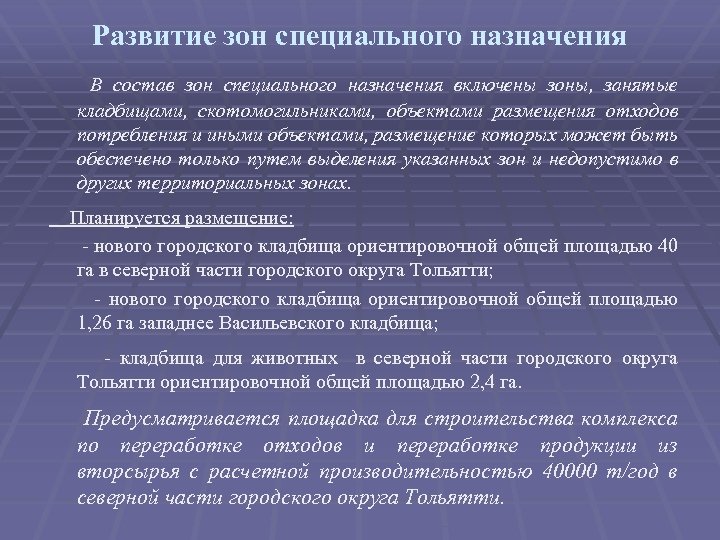 Развитие зон специального назначения

В состав зон специального назначения включены зоны, занятые кладбищами, скотомогильниками, объектами размещения отходов потребления и иными объектами, размещение которых может быть обеспечено только путем выделения указанных зон и недопустимо в других территориальных зонах.

Планируется размещение:

- нового городского кладбища ориентировочной общей площадью 40 га в северной части городского округа Тольятти;

- нового городского кладбища ориентировочной общей площадью 1,26 га западнее Васильевского кладбища;

- кладбища для животных в северной части городского округа Тольятти ориентировочной общей площадью 2,4 га.

Предусматривается площадка для строительства комплекса по переработке отходов и переработке продукции из вторсырья с расчетной производительностью 40000 т/год в северной части городского округа Тольятти.